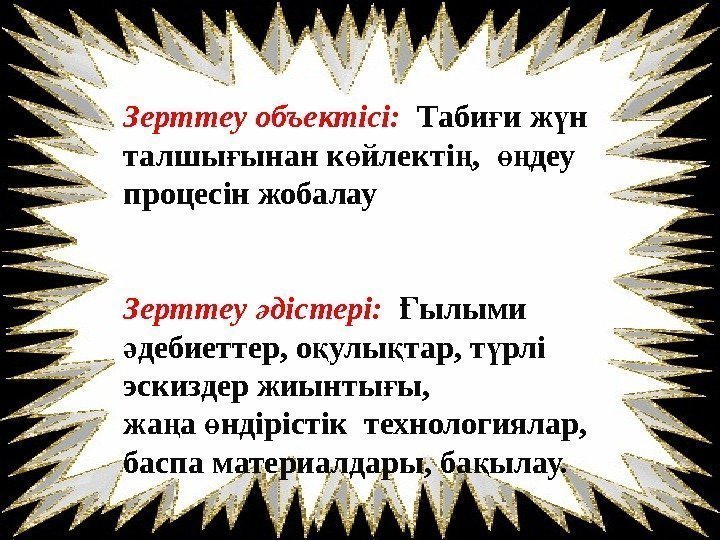 Зерттеу объектісі: Табиғи жүн талшығынан көйлектің, өңдеу процесін жобалау

Зерттеу әдістері: Ғылыми әдебиеттер, оқулықтар, түрлі эскиздер жиынтығы, жаңа өндірістік технологиялар, баспа материалдары, бақылау.